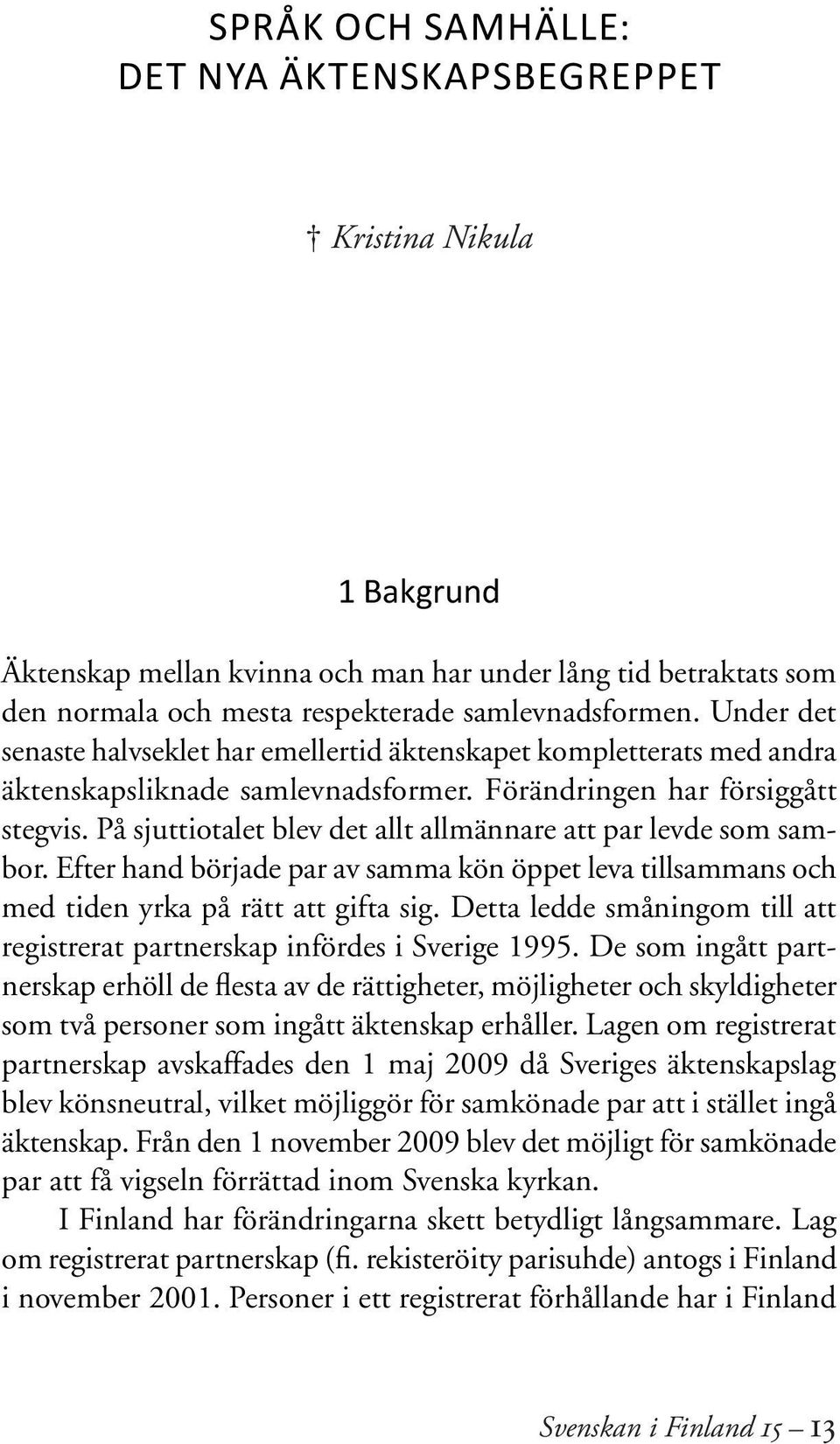 SPRÅK OCH SAMHÄLLE:
DET NYA ÄKTENSKAPSBEGREPPET

† Kristina Nikula

1 Bakgrund

Äktenskap mellan kvinna och man har under lång tid betraktats som den normala och mesta respekterade samlevnadsformen. Under det senaste halvseklet har emellertid äktenskapet kompletterats med andra äktenskapsliknade samlevnadsformer. Förändringen har försiggått stegvis. På sjuttiotalet blev det allt allmännare att par levde som sambor. Efter hand började par av samma kön öppet leva tillsammans och med tiden yrka på rätt att gifta sig. Detta ledde småningom till att registrerat partnerskap infördes i Sverige 1995. De som ingått partnerskap erhöll de flesta av de rättigheter, möjligheter och skyldigheter som två personer som ingått äktenskap erhåller. Lagen om registrerat partnerskap avskaffades den 1 maj 2009 då Sveriges äktenskapslag blev könsneutral, vilket möjliggör för samkönade par att i stället ingå äktenskap. Från den 1 november 2009 blev det möjligt för samkönade par att få vigseln förrättad inom Svenska kyrkan.

I Finland har förändringarna skett betydligt långsammare. Lag om registrerat partnerskap (fi. rekisteröity parisuhde) antogs i Finland i november 2001. Personer i ett registrerat förhållande har i Finland

Svenskan i Finland 15 — 13